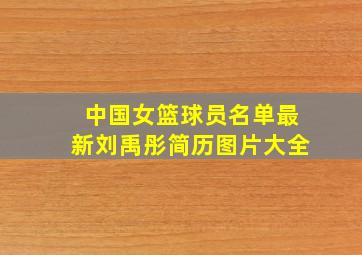 中国女篮球员名单最新刘禹彤简历图片大全